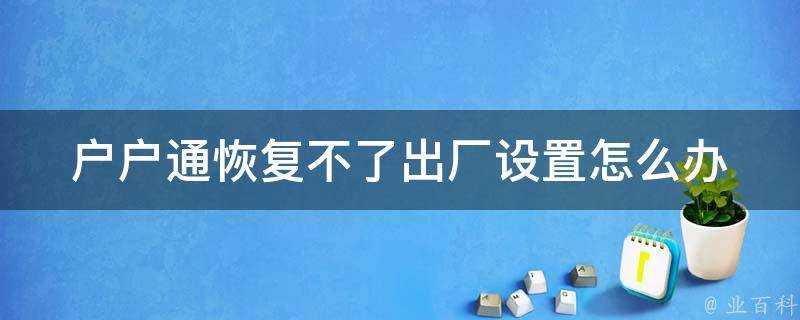 户户通恢复不了出厂设置怎么办

@ 业百科